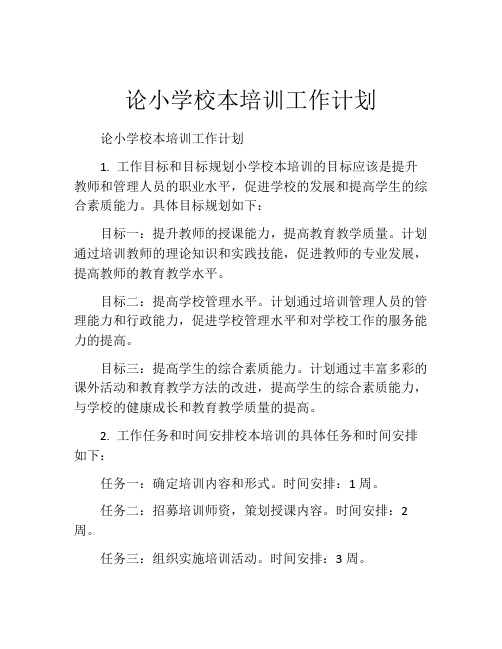 论小学校本培训工作计划

论小学校本培训工作计划

1. 工作目标和目标规划小学校本培训的目标应该是提升教师和管理人员的职业水平，促进学校的发展和提高学生的综合素质能力。具体目标规划如下：

目标一：提升教师的授课能力，提高教育教学质量。计划通过培训教师的理论知识和实践技能，促进教师的专业发展，提高教师的教育教学水平。

目标二：提高学校管理水平。计划通过培训管理人员的管理能力和行政能力，促进学校管理水平和对学校工作的服务能力的提高。

目标三：提高学生的综合素质能力。计划通过丰富多彩的课外活动和教育教学方法的改进，提高学生的综合素质能力，与学校的健康成长和教育教学质量的提高。

2. 工作任务和时间安排校本培训的具体任务和时间安排如下：

任务一：确定培训内容和形式。时间安排：1 周。

任务二：招募培训师资，策划授课内容。时间安排：2 周。

任务三：组织实施培训活动。时间安排：3 周。